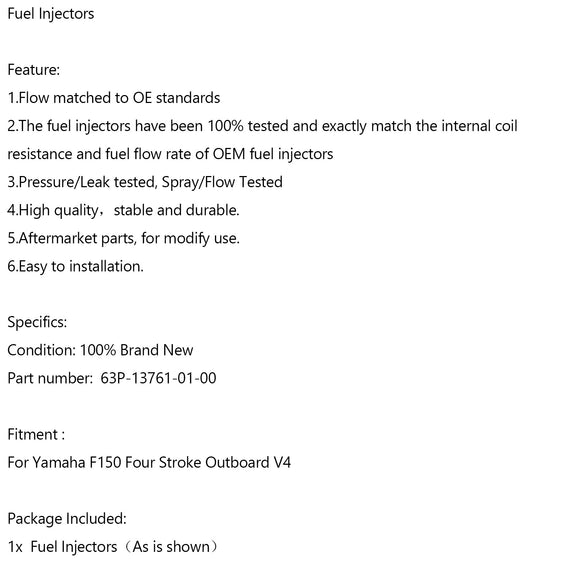 Fuel Injectors

Feature:
1.Flow matched to OE standards
2.The fuel injectors have been 100% tested and exactly match the internal coil resistance and fuel flow rate of OEM fuel injectors
3.Pressure/Leak tested, Spray/Flow Tested
4.High quality，stable and durable.
5.Aftermarket parts, for modify use.
6.Easy to installation.

Specifics:
Condition: 100% Brand New
Part number: 63P-13761-01-00

Fitment :
For Yamaha F150 Four Stroke Outboard V4

Package Included:
1x Fuel Injectors（As is shown）